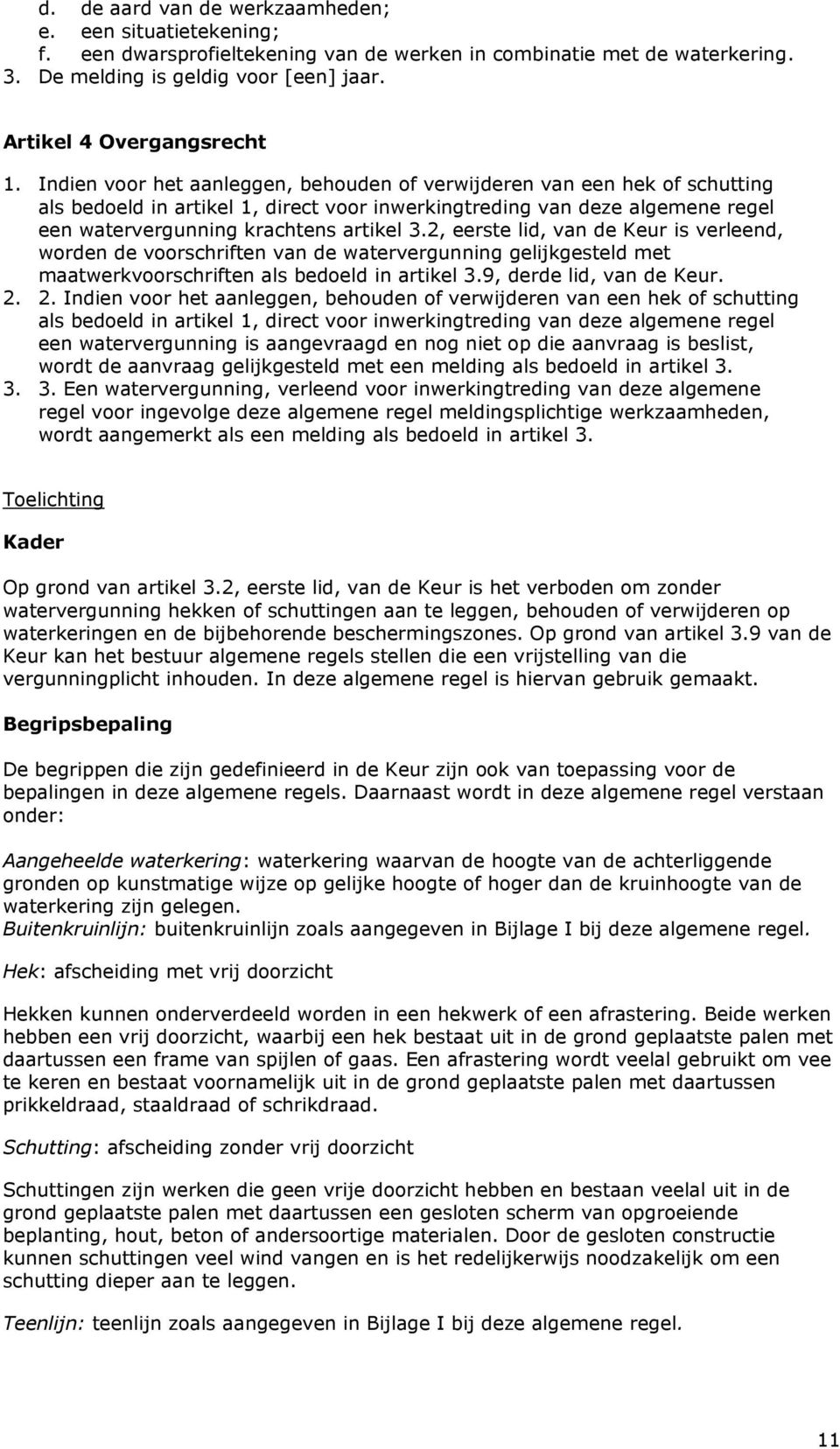 d. de aard van de werkzaamheden;
e. een situatietekening;
f. een dwarsprofieltekening van de werken in combinatie met de waterkering.
3. De melding is geldig voor [een] jaar.

Artikel 4 Overgangsrecht

1. Indien voor het aanleggen, behouden of verwijderen van een hek of schutting als bedoeld in artikel 1, direct voor inwerkingtreding van deze algemene regel een watervergunning krachtens artikel 3.2, eerste lid, van de Keur is verleend, worden de voorschriften van de watervergunning gelijkgesteld met maatwerkvoorschriften als bedoeld in artikel 3.9, derde lid, van de Keur.
2. 2. Indien voor het aanleggen, behouden of verwijderen van een hek of schutting als bedoeld in artikel 1, direct voor inwerkingtreding van deze algemene regel een watervergunning is aangevraagd en nog niet op die aanvraag is beslist, wordt de aanvraag gelijkgesteld met een melding als bedoeld in artikel 3.
3. 3. Een watervergunning, verleend voor inwerkingtreding van deze algemene regel voor ingevolge deze algemene regel meldingsplichtige werkzaamheden, wordt aangemerkt als een melding als bedoeld in artikel 3.

Toelichting

Kader

Op grond van artikel 3.2, eerste lid, van de Keur is het verboden om zonder watervergunning hekken of schuttingen aan te leggen, behouden of verwijderen op waterkeringen en de bijbehorende beschermingszones. Op grond van artikel 3.9 van de Keur kan het bestuur algemene regels stellen die een vrijstelling van die vergunningplicht inhouden. In deze algemene regel is hiervan gebruik gemaakt.

Begripsbepaling

De begrippen die zijn gedefinieerd in de Keur zijn ook van toepassing voor de bepalingen in deze algemene regels. Daarnaast wordt in deze algemene regel verstaan onder:

Aangeheelde waterkering: waterkering waarvan de hoogte van de achterliggende gronden op kunstmatige wijze op gelijke hoogte of hoger dan de kruinhoogte van de waterkering zijn gelegen.
Buitenkruinlijn: buitenkruinlijn zoals aangegeven in Bijlage I bij deze algemene regel.

Hek: afscheiding met vrij doorzicht

Hekken kunnen onderverdeeld worden in een hekwerk of een afrastering. Beide werken hebben een vrij doorzicht, waarbij een hek bestaat uit in de grond geplaatste palen met daartussen een frame van spijlen of gaas. Een afrastering wordt veelal gebruikt om vee te keren en bestaat voornamelijk uit in de grond geplaatste palen met daartussen prikkeldraad, staaldraad of schrikdraad.

Schutting: afscheiding zonder vrij doorzicht

Schuttingen zijn werken die geen vrije doorzicht hebben en bestaan veelal uit in de grond geplaatste palen met daartussen een gesloten scherm van opgroeiende beplanting, hout, beton of andersoortige materialen. Door de gesloten constructie kunnen schuttingen veel wind vangen en is het redelijkerwijs noodzakelijk om een schutting dieper aan te leggen.

Teenlijn: teenlijn zoals aangegeven in Bijlage I bij deze algemene regel.

11